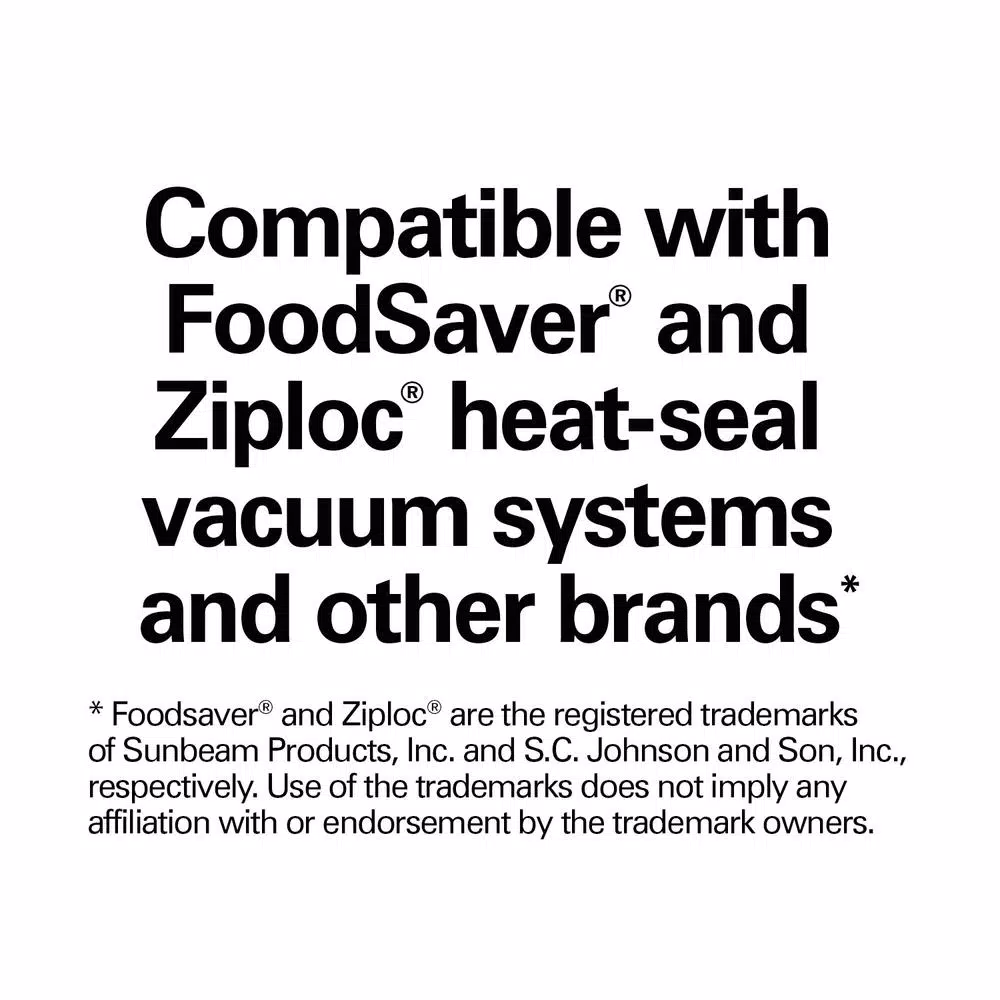 Compatible with FoodSaver® and Ziploc® heat-seal vacuum systems and other brands*

* Foodsaver® and Ziploc® are the registered trademarks of Sunbeam Products, Inc. and S.C. Johnson and Son, Inc., respectively. Use of the trademarks does not imply any affiliation with or endorsement by the trademark owners.